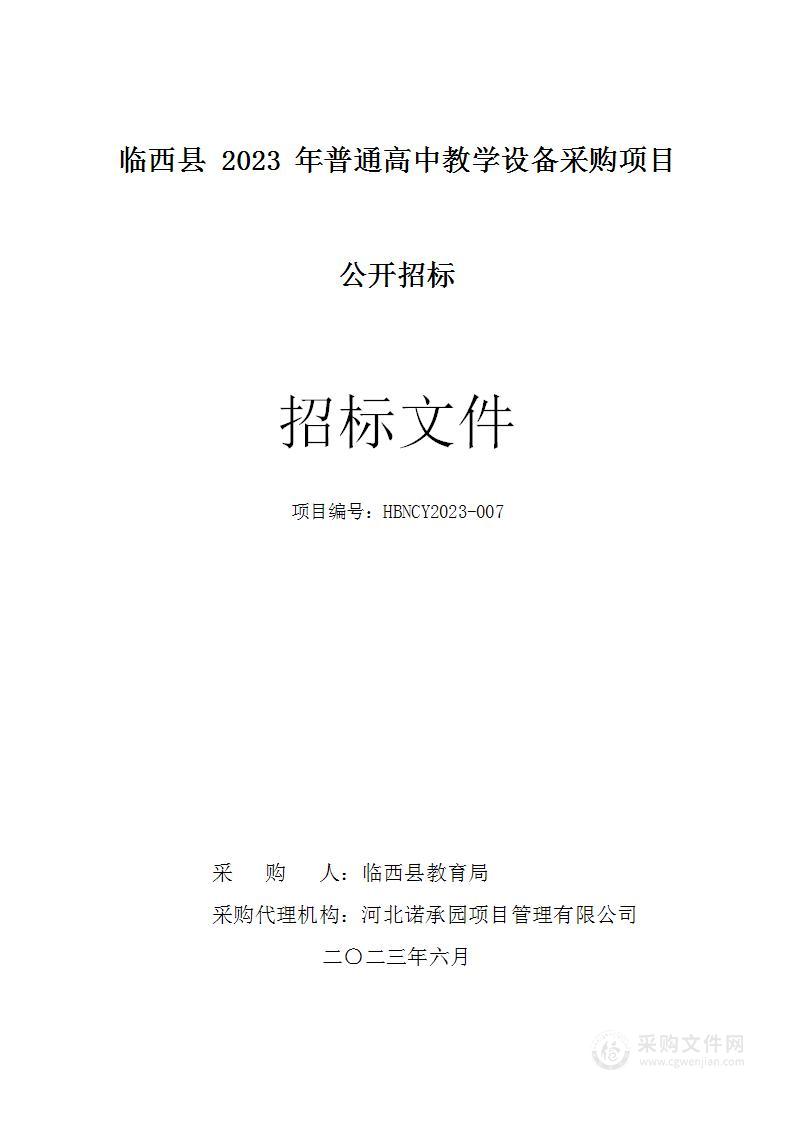 临西县 2023 年普通高中教学设备采购项目

公开招标

招标文件

项目编号：HBNCY2023-007

采　　购　　人：临西县教育局

采购代理机构：河北诺承园项目管理有限公司

二〇二三年六月

采购文件网
www.cgwenjian.com